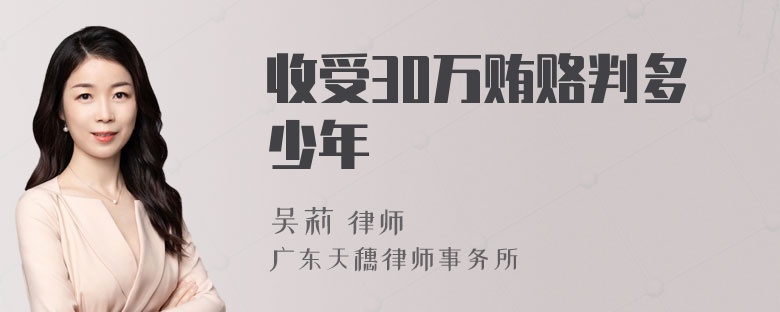 收受30万贿赂判多少年

吴莉 律师
广东天穗律师事务所